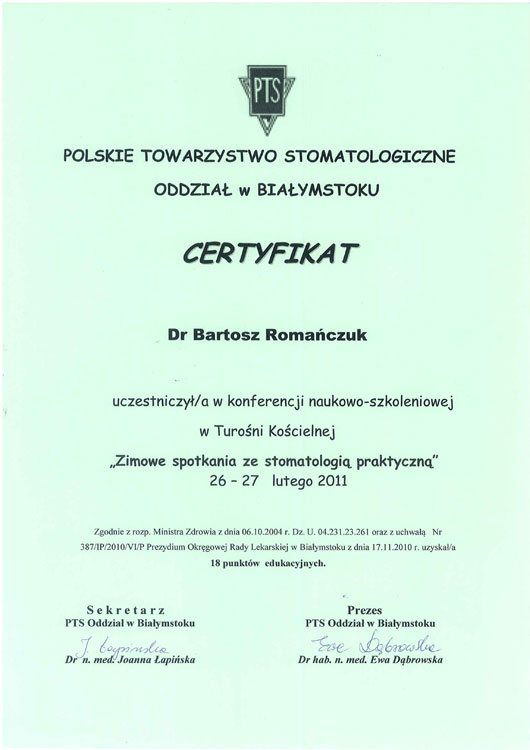 PTS

POLSKIE TOWARZYSTWO STOMATOLOGICZNE

ODDZIAŁ w BIAŁYMSTOKU

CERTYFIKAT

Dr Bartosz Romańczuk

uczestniczył/a w konferencji naukowo-szkoleniowej

w Turośni Kościelnej

„Zimowe spotkania ze stomatologią praktyczną"

26 – 27 lutego 2011

Zgodnie z rozp. Ministra Zdrowia z dnia 06.10.2004 r. Dz. U. 04.231.23.261 oraz z uchwałą Nr 387/IP/2010/VI/P Prezydium Okręgowej Rady Lekarskiej w Białymstoku z dnia 17.11.2010 r. uzyskał/a 18 punktów edukacyjnych.

Sekretarz
PTS Oddział w Białymstoku
J. Łapińska
Dr n. med. Joanna Łapińska

Prezes
PTS Oddział w Białymstoku
Ewa Dąbrowska
Dr hab. n. med. Ewa Dąbrowska